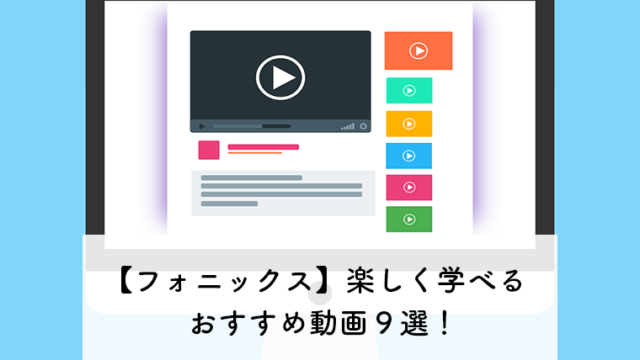 【フォニックス】楽しく学べる
おすすめ動画９選！